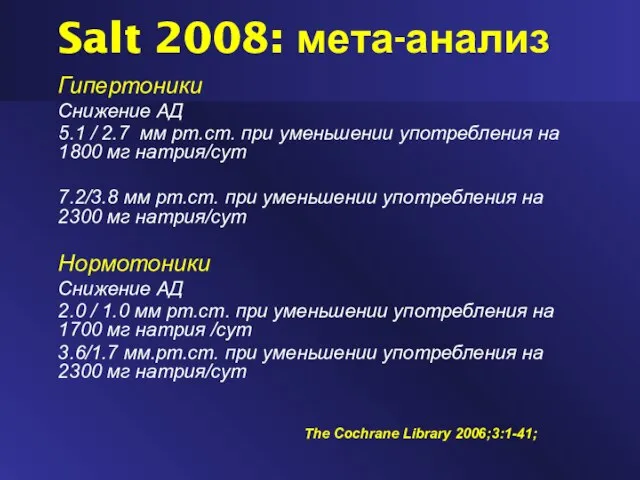 Salt 2008: мета-анализ

Гипертоники

Снижение АД

5.1 / 2.7 мм рт.ст. при уменьшении употребления на 1800 мг натрия/сут

7.2/3.8 мм рт.ст. при уменьшении употребления на 2300 мг натрия/сут

Нормотоники

Снижение АД

2.0 / 1.0 мм рт.ст. при уменьшении употребления на 1700 мг натрия /сут

3.6/1.7 мм.рт.ст. при уменьшении употребления на 2300 мг натрия/сут

The Cochrane Library 2006;3:1-41;